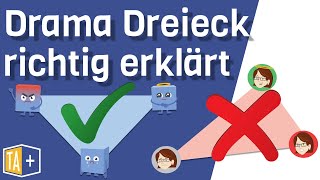 Drama Dreieck richtig erklärt

TA +